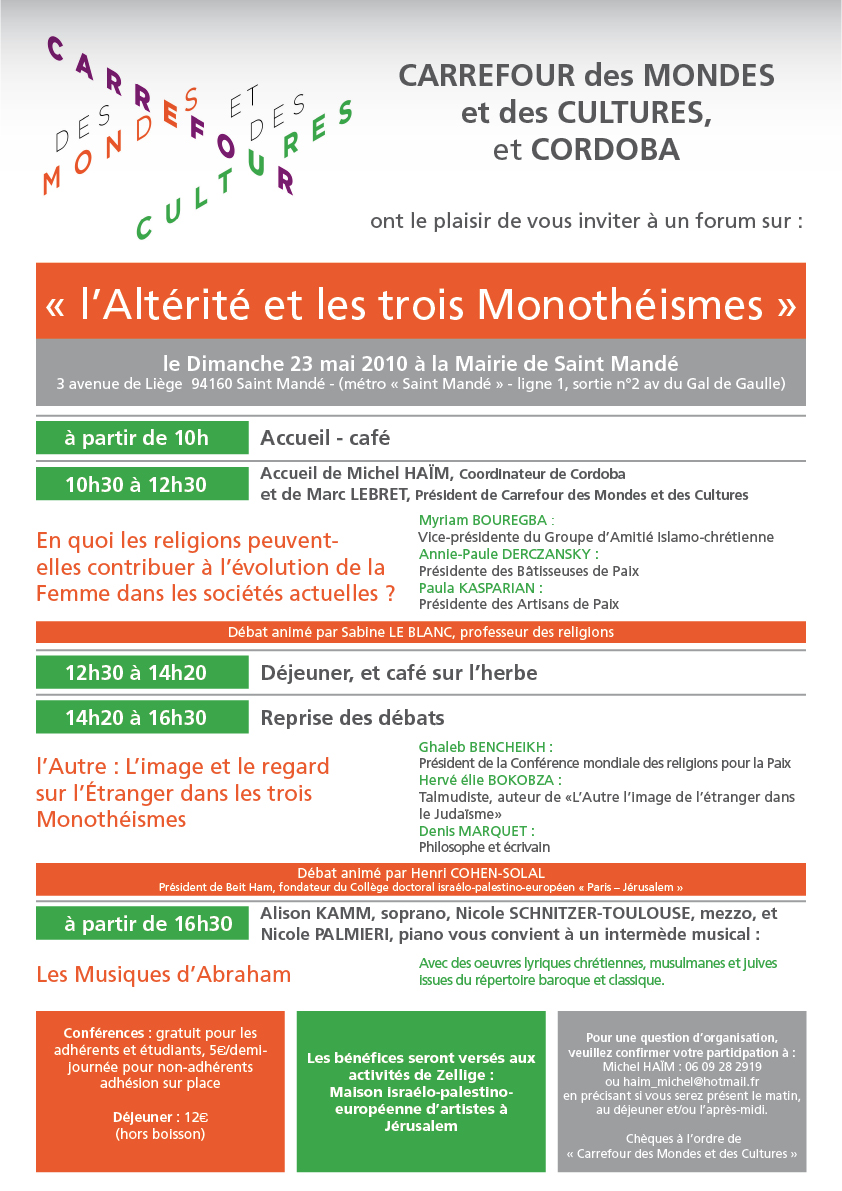 CARREFOUR DES MONDES ET DES CULTURES

CARREFOUR des MONDES et des CULTURES, et CORDOBA

ont le plaisir de vous inviter à un forum sur :

« l'Altérité et les trois Monothéismes »

le Dimanche 23 mai 2010 à la Mairie de Saint Mandé
3 avenue de Liège 94160 Saint Mandé - (métro « Saint Mandé » - ligne 1, sortie n°2 av du Gal de Gaulle)

à partir de 10h Accueil - café

10h30 à 12h30 Accueil de Michel HAÏM, Coordinateur de Cordoba et de Marc LEBRET, Président de Carrefour des Mondes et des Cultures

En quoi les religions peuvent-elles contribuer à l'évolution de la Femme dans les sociétés actuelles ?

Myriam BOUREGBA :
Vice-présidente du Groupe d'Amitié Islamo-chrétienne
Annie-Paule DERCZANSKY :
Présidente des Bâtisseuses de Paix
Paula KASPARIAN :
Présidente des Artisans de Paix

Débat animé par Sabine LE BLANC, professeur des religions

12h30 à 14h20 Déjeuner, et café sur l'herbe

14h20 à 16h30 Reprise des débats

l'Autre : L'image et le regard sur l'Étranger dans les trois Monothéismes

Ghaleb BENCHEIKH :
Président de la Conférence mondiale des religions pour la Paix
Hervé élie BOKOBZA :
Talmudiste, auteur de «L'Autre l'Image de l'étranger dans le Judaïsme»
Denis MARQUET :
Philosophe et écrivain

Débat animé par Henri COHEN-SOLAL
Président de Beit Ham, fondateur du Collège doctoral israélo-palestino-européen « Paris – Jérusalem »

à partir de 16h30 Alison KAMM, soprano, Nicole SCHNITZER-TOULOUSE, mezzo, et Nicole PALMIERI, piano vous convient à un intermède musical :

Les Musiques d'Abraham

Avec des oeuvres lyriques chrétiennes, musulmanes et juives issues du répertoire baroque et classique.

Conférences : gratuit pour les adhérents et étudiants, 5€/demi-journée pour non-adhérents adhésion sur place

Déjeuner : 12€
(hors boisson)

Les bénéfices seront versés aux activités de Zellige : Maison israélo-palestino-européenne d'artistes à Jérusalem

Pour une question d'organisation, veuillez confirmer votre participation à :
Michel HAÏM : 06 09 28 2919
ou haim_michel@hotmail.fr
en précisant si vous serez présent le matin, au déjeuner et/ou l'après-midi.

Chèques à l'ordre de
« Carrefour des Mondes et des Cultures »